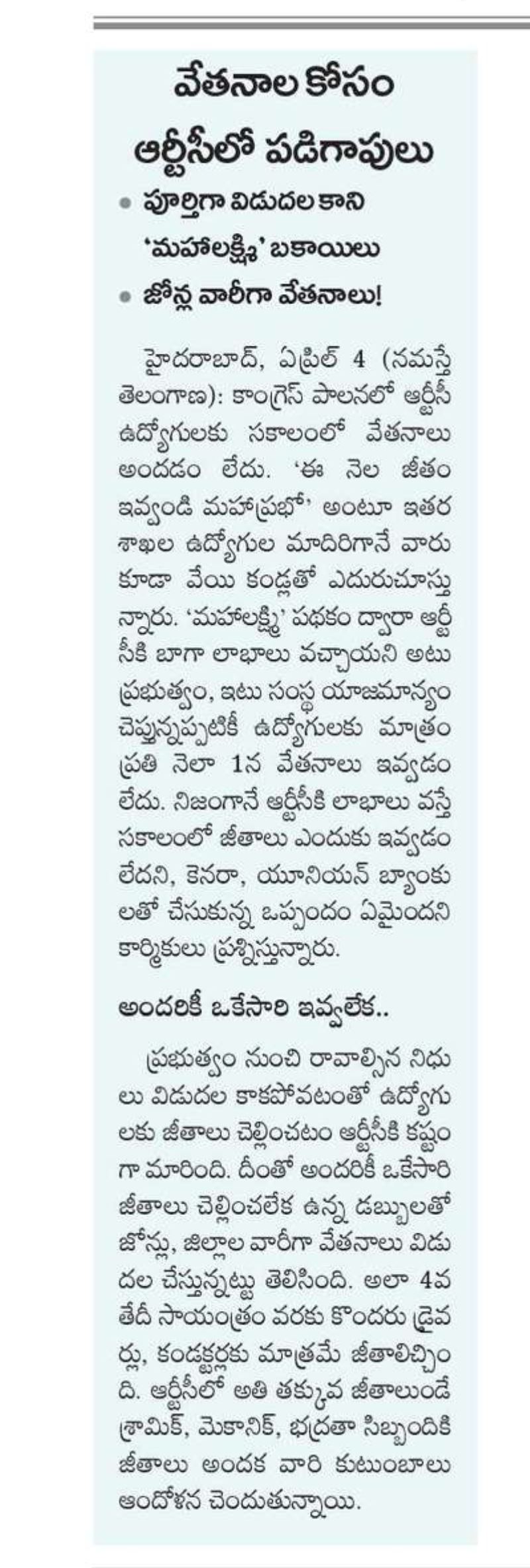 వేతనాల కోసం ఆర్టీసీలో పడిగాపులు

• పూర్తిగా విడుదల కాని 'మహాలక్ష్మి' బకాయిలు

• జోన్ల వారీగా వేతనాలు!

హైదరాబాద్, ఏప్రిల్ 4 (నమస్తే తెలంగాణ): కాంగ్రెస్ పాలనలో ఆర్టీసీ ఉద్యోగులకు సకాలంలో వేతనాలు అందడం లేదు. 'ఈ నెల జీతం ఇవ్వండి మహాప్రభో' అంటూ ఇతర శాఖల ఉద్యోగుల మాదిరిగానే వారు కూడా వేయి కండ్లతో ఎదురుచూస్తున్నారు. 'మహాలక్ష్మి' పథకం ద్వారా ఆర్టీసీకి బాగా లాభాలు వచ్చాయని అటు ప్రభుత్వం, ఇటు సంస్థ యాజమాన్యం చెప్తున్నప్పటికీ ఉద్యోగులకు మాత్రం ప్రతి నెలా 1న వేతనాలు ఇవ్వడం లేదు. నిజంగానే ఆర్టీసీకి లాభాలు వస్తే సకాలంలో జీతాలు ఎందుకు ఇవ్వడం లేదని, కెనరా, యూనియన్ బ్యాంకులతో చేసుకున్న ఒప్పందం ఏమైందని కార్మికులు ప్రశ్నిస్తున్నారు.

అందరికీ ఒకేసారి ఇవ్వలేక..

ప్రభుత్వం నుంచి రావాల్సిన నిధులు విడుదల కాకపోవటంతో ఉద్యోగులకు జీతాలు చెల్లించటం ఆర్టీసీకి కష్టంగా మారింది. దీంతో అందరికీ ఒకేసారి జీతాలు చెల్లించలేక ఉన్న డబ్బులతో జోన్లు, జిల్లాల వారీగా వేతనాలు విడుదల చేస్తున్నట్టు తెలిసింది. అలా 4వ తేదీ సాయంత్రం వరకు కొందరు డ్రైవర్లు, కండక్టర్లకు మాత్రమే జీతాలిచ్చింది. ఆర్టీసీలో అతి తక్కువ జీతాలుండే శ్రామిక్, మెకానిక్, భద్రతా సిబ్బందికి జీతాలు అందక వారి కుటుంబాలు ఆందోళన చెందుతున్నాయి.